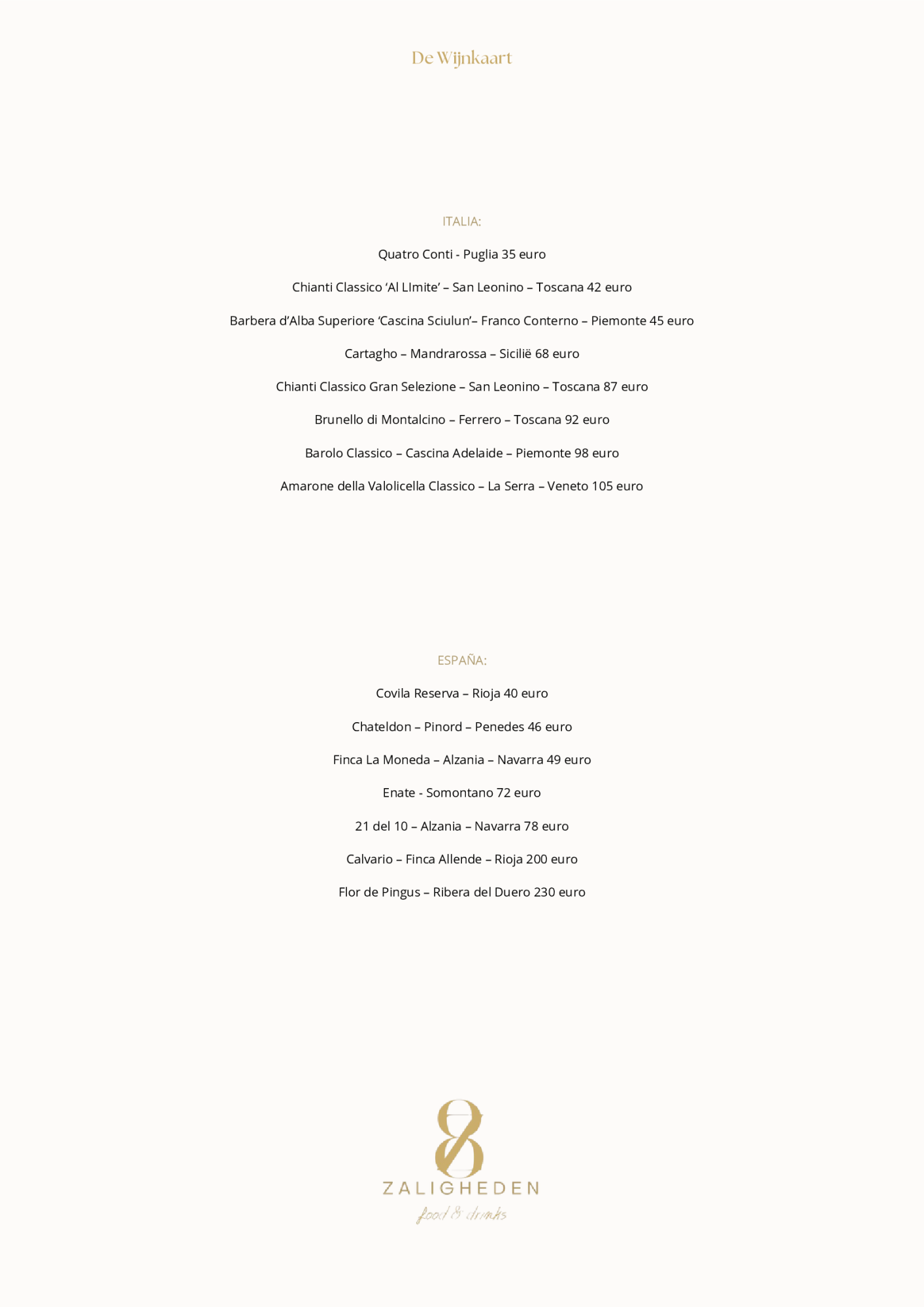 De Wijnkaart

ITALIA:

Quatro Conti - Puglia 35 euro

Chianti Classico ‘Al LImite’ – San Leonino – Toscana 42 euro

Barbera d’Alba Superiore ‘Cascina Sciulun’– Franco Conterno – Piemonte 45 euro

Cartagho – Mandrarossa – Sicilië 68 euro

Chianti Classico Gran Selezione – San Leonino – Toscana 87 euro

Brunello di Montalcino – Ferrero – Toscana 92 euro

Barolo Classico – Cascina Adelaide – Piemonte 98 euro

Amarone della Valolicella Classico – La Serra – Veneto 105 euro

ESPAÑA:

Covila Reserva – Rioja 40 euro

Chateldon – Pinord – Penedes 46 euro

Finca La Moneda – Alzania – Navarra 49 euro

Enate - Somontano 72 euro

21 del 10 – Alzania – Navarra 78 euro

Calvario – Finca Allende – Rioja 200 euro

Flor de Pingus – Ribera del Duero 230 euro

8
ZALIGHEDEN
food & drinks